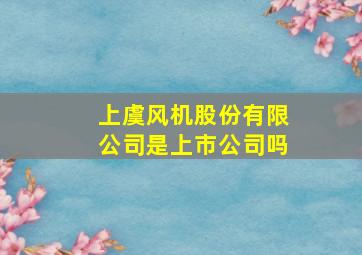 上虞风机股份有限公司是上市公司吗